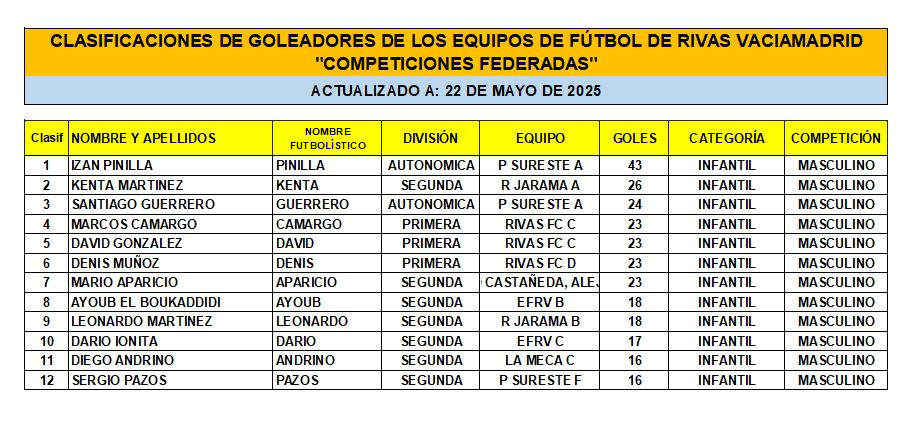 CLASIFICACIONES DE GOLEADORES DE LOS EQUIPOS DE FÚTBOL DE RIVAS VACIAMADRID
"COMPETICIONES FEDERADAS"

ACTUALIZADO A: 22 DE MAYO DE 2025

| Clasif | NOMBRE Y APELLIDOS | NOMBRE FUTBOLÍSTICO | DIVISIÓN | EQUIPO | GOLES | CATEGORÍA | COMPETICIÓN |
|---|---|---|---|---|---|---|---|
| 1 | IZAN PINILLA | PINILLA | AUTONOMICA | P SURESTE A | 43 | INFANTIL | MASCULINO |
| 2 | KENTA MARTINEZ | KENTA | SEGUNDA | R JARAMA A | 26 | INFANTIL | MASCULINO |
| 3 | SANTIAGO GUERRERO | GUERRERO | AUTONOMICA | P SURESTE A | 24 | INFANTIL | MASCULINO |
| 4 | MARCOS CAMARGO | CAMARGO | PRIMERA | RIVAS FC C | 23 | INFANTIL | MASCULINO |
| 5 | DAVID GONZALEZ | DAVID | PRIMERA | RIVAS FC C | 23 | INFANTIL | MASCULINO |
| 6 | DENIS MUÑOZ | DENIS | PRIMERA | RIVAS FC D | 23 | INFANTIL | MASCULINO |
| 7 | MARIO APARICIO | APARICIO | SEGUNDA | CASTAÑEDA, ALE. | 23 | INFANTIL | MASCULINO |
| 8 | AYOUB EL BOUKADDIDI | AYOUB | SEGUNDA | EFRV B | 18 | INFANTIL | MASCULINO |
| 9 | LEONARDO MARTINEZ | LEONARDO | SEGUNDA | R JARAMA B | 18 | INFANTIL | MASCULINO |
| 10 | DARIO IONITA | DARIO | SEGUNDA | EFRV C | 17 | INFANTIL | MASCULINO |
| 11 | DIEGO ANDRINO | ANDRINO | SEGUNDA | LA MECA C | 16 | INFANTIL | MASCULINO |
| 12 | SERGIO PAZOS | PAZOS | SEGUNDA | P SURESTE F | 16 | INFANTIL | MASCULINO |